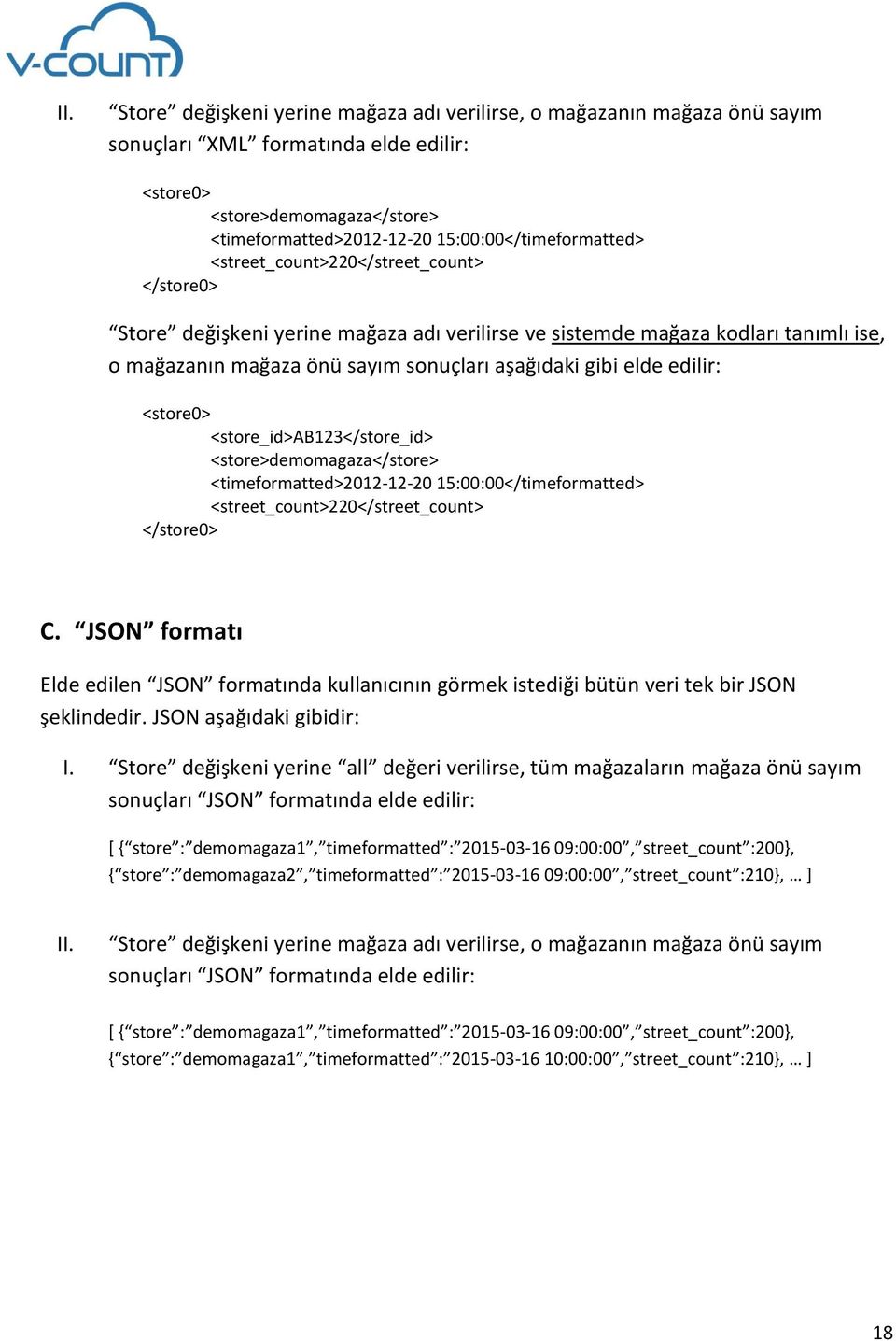 V-COUNT

II. “Store” değişkeni yerine mağaza adı verilirse, o mağazanın mağaza önü sayım sonuçları “XML” formatında elde edilir:

<store0>
<store>demomagaza</store>
<timeformatted>2012-12-20 15:00:00</timeformatted>
<street_count>220</street_count>
</store0>

“Store” değişkeni yerine mağaza adı verilirse ve sistemde mağaza kodları tanımlı ise, o mağazanın mağaza önü sayım sonuçları aşağıdaki gibi elde edilir:

<store0>
<store_id>AB123</store_id>
<store>demomagaza</store>
<timeformatted>2012-12-20 15:00:00</timeformatted>
<street_count>220</street_count>
</store0>

C. “JSON” formatı

Elde edilen “JSON” formatında kullanıcının görmek istediği bütün veri tek bir JSON şeklindedir. JSON aşağıdaki gibidir:

I. “Store” değişkeni yerine “all” değeri verilirse, tüm mağazaların mağaza önü sayım sonuçları “JSON” formatında elde edilir:

[ {“store”:”demomagaza1”,”timeformatted”:”2015-03-16 09:00:00”,”street_count”:200}, {“store”:”demomagaza2”,”timeformatted”:”2015-03-16 09:00:00”,”street_count”:210}, … ]

II. “Store” değişkeni yerine mağaza adı verilirse, o mağazanın mağaza önü sayım sonuçları “JSON” formatında elde edilir:

[ {“store”:”demomagaza1”,”timeformatted”:”2015-03-16 09:00:00”,”street_count”:200}, {“store”:”demomagaza1”,”timeformatted”:”2015-03-16 10:00:00”,”street_count”:210}, … ]

18